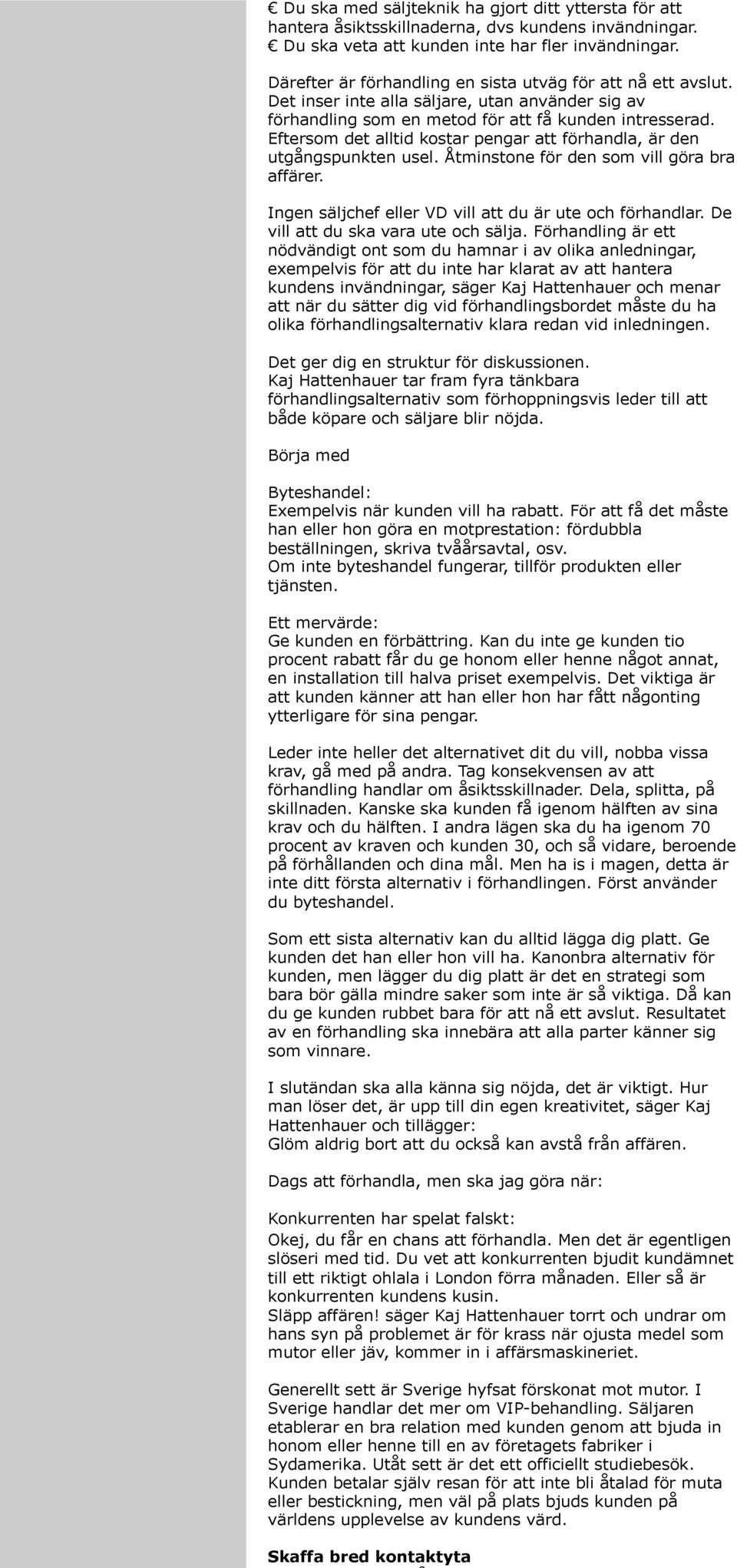 € Du ska med säljteknik ha gjort ditt yttersta för att hantera åsiktsskillnaderna, dvs kundens invändningar.
€ Du ska veta att kunden inte har fler invändningar.

Därefter är förhandling en sista utväg för att nå ett avslut. Det inser inte alla säljare, utan använder sig av förhandling som en metod för att få kunden intresserad. Eftersom det alltid kostar pengar att förhandla, är den utgångspunkten usel. Åtminstone för den som vill göra bra affärer.

Ingen säljchef eller VD vill att du är ute och förhandlar. De vill att du ska vara ute och sälja. Förhandling är ett nödvändigt ont som du hamnar i av olika anledningar, exempelvis för att du inte har klarat av att hantera kundens invändningar, säger Kaj Hattenhauer och menar att när du sätter dig vid förhandlingsbordet måste du ha olika förhandlingsalternativ klara redan vid inledningen.

Det ger dig en struktur för diskussionen.
Kaj Hattenhauer tar fram fyra tänkbara förhandlingsalternativ som förhoppningsvis leder till att både köpare och säljare blir nöjda.

Börja med

Byteshandel:
Exempelvis när kunden vill ha rabatt. För att få det måste han eller hon göra en motprestation: fördubbla beställningen, skriva tvåårsavtal, osv.
Om inte byteshandel fungerar, tillför produkten eller tjänsten.

Ett mervärde:
Ge kunden en förbättring. Kan du inte ge kunden tio procent rabatt får du ge honom eller henne något annat, en installation till halva priset exempelvis. Det viktiga är att kunden känner att han eller hon har fått någonting ytterligare för sina pengar.

Leder inte heller det alternativet dit du vill, nobba vissa krav, gå med på andra. Tag konsekvensen av att förhandling handlar om åsiktsskillnader. Dela, splitta, på skillnaden. Kanske ska kunden få igenom hälften av sina krav och du hälften. I andra lägen ska du ha igenom 70 procent av kraven och kunden 30, och så vidare, beroende på förhållanden och dina mål. Men ha is i magen, detta är inte ditt första alternativ i förhandlingen. Först använder du byteshandel.

Som ett sista alternativ kan du alltid lägga dig platt. Ge kunden det han eller hon vill ha. Kanonbra alternativ för kunden, men lägger du dig platt är det en strategi som bara bör gälla mindre saker som inte är så viktiga. Då kan du ge kunden rubbet bara för att nå ett avslut. Resultatet av en förhandling ska innebära att alla parter känner sig som vinnare.

I slutändan ska alla känna sig nöjda, det är viktigt. Hur man löser det, är upp till din egen kreativitet, säger Kaj Hattenhauer och tillägger:
Glöm aldrig bort att du också kan avstå från affären.

Dags att förhandla, men ska jag göra när:

Konkurrenten har spelat falskt:
Okej, du får en chans att förhandla. Men det är egentligen slöseri med tid. Du vet att konkurrenten bjudit kundämnet till ett riktigt ohlala i London förra månaden. Eller så är konkurrenten kundens kusin.
Släpp affären! säger Kaj Hattenhauer torrt och undrar om hans syn på problemet är för krass när ojusta medel som mutor eller jäv, kommer in i affärsmaskineriet.

Generellt sett är Sverige hyfsat förskonat mot mutor. I Sverige handlar det mer om VIP-behandling. Säljaren etablerar en bra relation med kunden genom att bjuda in honom eller henne till en av företagets fabriker i Sydamerika. Utåt sett är det ett officiellt studiebesök. Kunden betalar själv resan för att inte bli åtalad för muta eller bestickning, men väl på plats bjuds kunden på världens upplevelse av kundens värd.

Skaffa bred kontaktyta